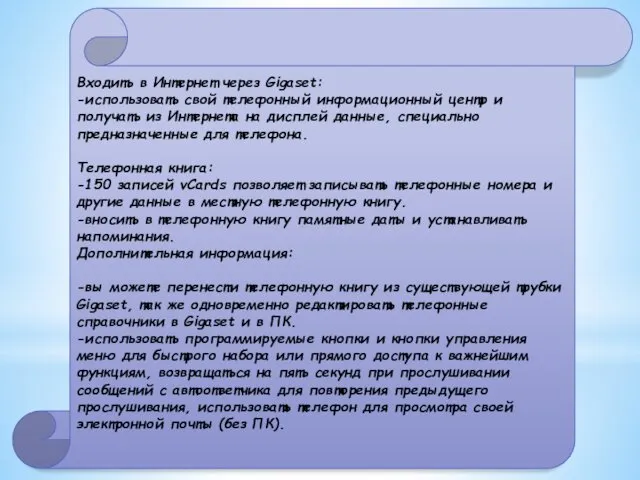 Входить в Интернет через Gigaset:
-использовать свой телефонный информационный центр и получать из Интернета на дисплей данные, специально предназначенные для телефона.

Телефонная книга:
-150 записей vCards позволяет записывать телефонные номера и другие данные в местную телефонную книгу.
-вносить в телефонную книгу памятные даты и устанавливать напоминания.
Дополнительная информация:

-вы можете перенести телефонную книгу из существующей трубки Gigaset, так же одновременно редактировать телефонные справочники в Gigaset и в ПК.
-использовать программируемые кнопки и кнопки управления меню для быстрого набора или прямого доступа к важнейшим функциям, возвращаться на пять секунд при прослушивании сообщений с автоответчика для повторения предыдущего прослушивания, использовать телефон для просмотра своей электронной почты (без ПК).